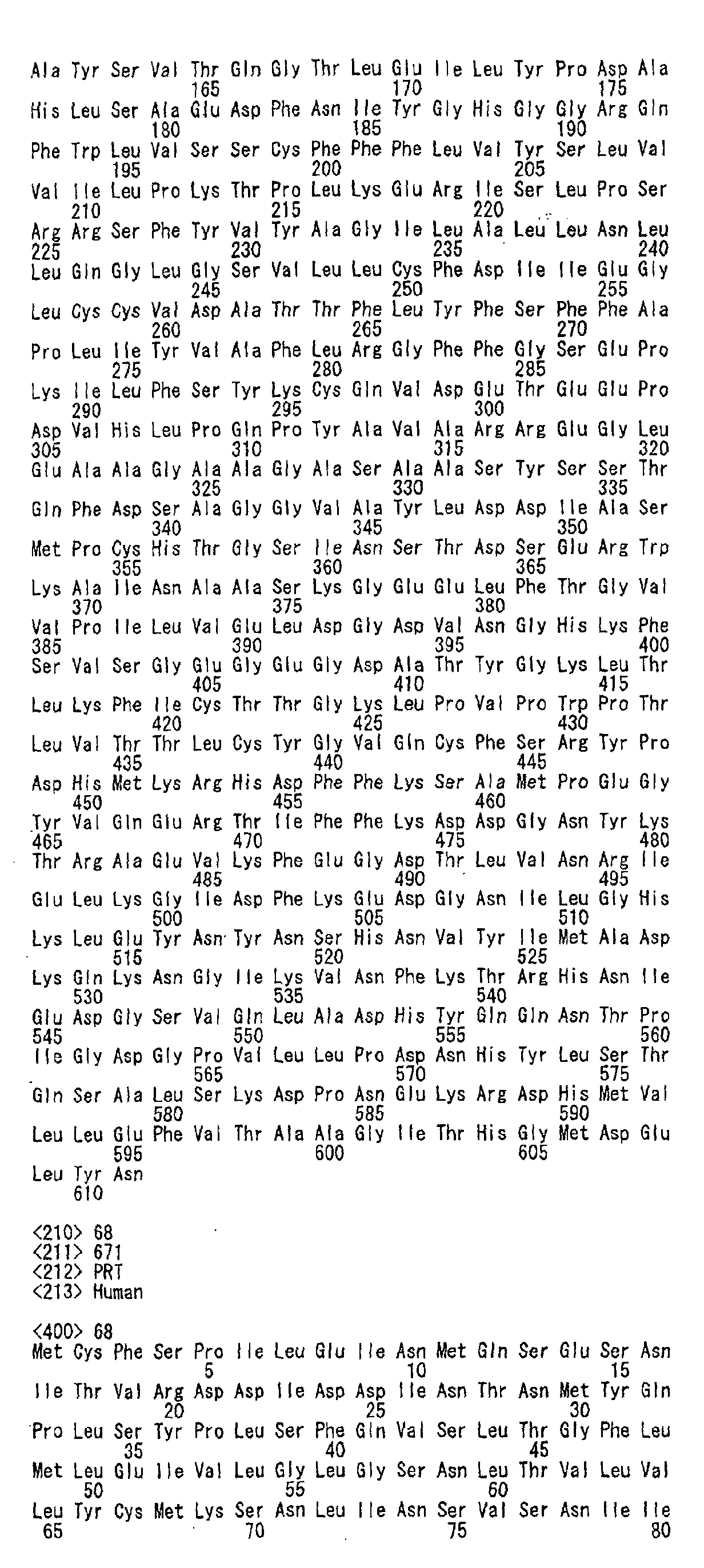 Ala Tyr Ser Val Thr Gln Gly Thr Leu Glu Ile Leu Tyr Pro Asp Ala
165 170 175
His Leu Ser Ala Glu Asp Phe Asn Ile Tyr Gly His Gly Gly Arg Gln
180 185 190
Phe Trp Leu Val Ser Ser Cys Phe Phe Phe Leu Val Tyr Ser Leu Val
195 200 205
Val Ile Leu Pro Lys Thr Pro Leu Lys Glu Arg Ile Ser Leu Pro Ser
210 215 220
Arg Arg Ser Phe Tyr Val Tyr Ala Gly Ile Leu Ala Leu Leu Asn Leu
225 230 235 240
Leu Gln Gly Leu Gly Ser Val Leu Leu Cys Phe Asp Ile Ile Glu Gly
245 250 255
Leu Cys Cys Val Asp Ala Thr Thr Phe Leu Tyr Phe Ser Phe Phe Ala
260 265 270
Pro Leu Ile Tyr Val Ala Phe Leu Arg Gly Phe Phe Gly Ser Glu Pro
275 280 285
Lys Ile Leu Phe Ser Tyr Lys Cys Gln Val Asp Glu Thr Glu Glu Pro
290 295 300
Asp Val His Leu Pro Gln Pro Tyr Ala Val Ala Arg Arg Glu Gly Leu
305 310 315 320
Glu Ala Ala Gly Ala Ala Gly Ala Ser Ala Ala Ser Tyr Ser Ser Thr
325 330 335
Gln Phe Asp Ser Ala Gly Gly Val Ala Tyr Leu Asp Asp Ile Ala Ser
340 345 350
Met Pro Cys His Thr Gly Ser Ile Asn Ser Thr Asp Ser Glu Arg Trp
355 360 365
Lys Ala Ile Asn Ala Ala Ser Lys Gly Glu Glu Leu Phe Thr Gly Val
370 375 380
Val Pro Ile Leu Val Glu Leu Asp Gly Asp Val Asn Gly His Lys Phe
385 390 395 400
Ser Val Ser Gly Glu Gly Glu Gly Asp Ala Thr Tyr Gly Lys Leu Thr
405 410 415
Leu Lys Phe Ile Cys Thr Thr Gly Lys Leu Pro Val Pro Trp Pro Thr
420 425 430
Leu Val Thr Thr Leu Cys Tyr Gly Val Gln Cys Phe Ser Arg Tyr Pro
435 440 445
Asp His Met Lys Arg His Asp Phe Phe Lys Ser Ala Met Pro Glu Gly
450 455 460
Tyr Val Gln Glu Arg Thr Ile Phe Phe Lys Asp Asp Gly Asn Tyr Lys
465 470 475 480
Thr Arg Ala Glu Val Lys Phe Glu Gly Asp Thr Leu Val Asn Arg Ile
485 490 495
Glu Leu Lys Gly Ile Asp Phe Lys Glu Asp Gly Asn Ile Leu Gly His
500 505 510
Lys Leu Glu Tyr Asn Tyr Asn Ser His Asn Val Tyr Ile Met Ala Asp
515 520 525
Lys Gln Lys Asn Gly Ile Lys Val Asn Phe Lys Thr Arg His Asn Ile
530 535 540
Glu Asp Gly Ser Val Gln Leu Ala Asp His Tyr Gln Gln Asn Thr Pro
545 550 555 560
Ile Gly Asp Gly Pro Val Leu Leu Pro Asp Asn His Tyr Leu Ser Thr
565 570 575
Gln Ser Ala Leu Ser Lys Asp Pro Asn Glu Lys Arg Asp His Met Val
580 585 590
Leu Leu Glu Phe Val Thr Ala Ala Gly Ile Thr His Gly Met Asp Glu
595 600 605
Leu Tyr Asn
610

<210> 68
<211> 671
<212> PRT
<213> Human

<400> 68
Met Cys Phe Ser Pro Ile Leu Glu Ile Asn Met Gln Ser Glu Ser Asn
5 10 15
Ile Thr Val Arg Asp Asp Ile Asp Asp Ile Asn Thr Asn Met Tyr Gln
20 25 30
Pro Leu Ser Tyr Pro Leu Ser Phe Gln Val Ser Leu Thr Gly Phe Leu
35 40 45
Met Leu Glu Ile Val Leu Gly Leu Gly Ser Asn Leu Thr Val Leu Val
50 55 60
Leu Tyr Cys Met Lys Ser Asn Leu Ile Asn Ser Val Ser Asn Ile Ile
65 70 75 80